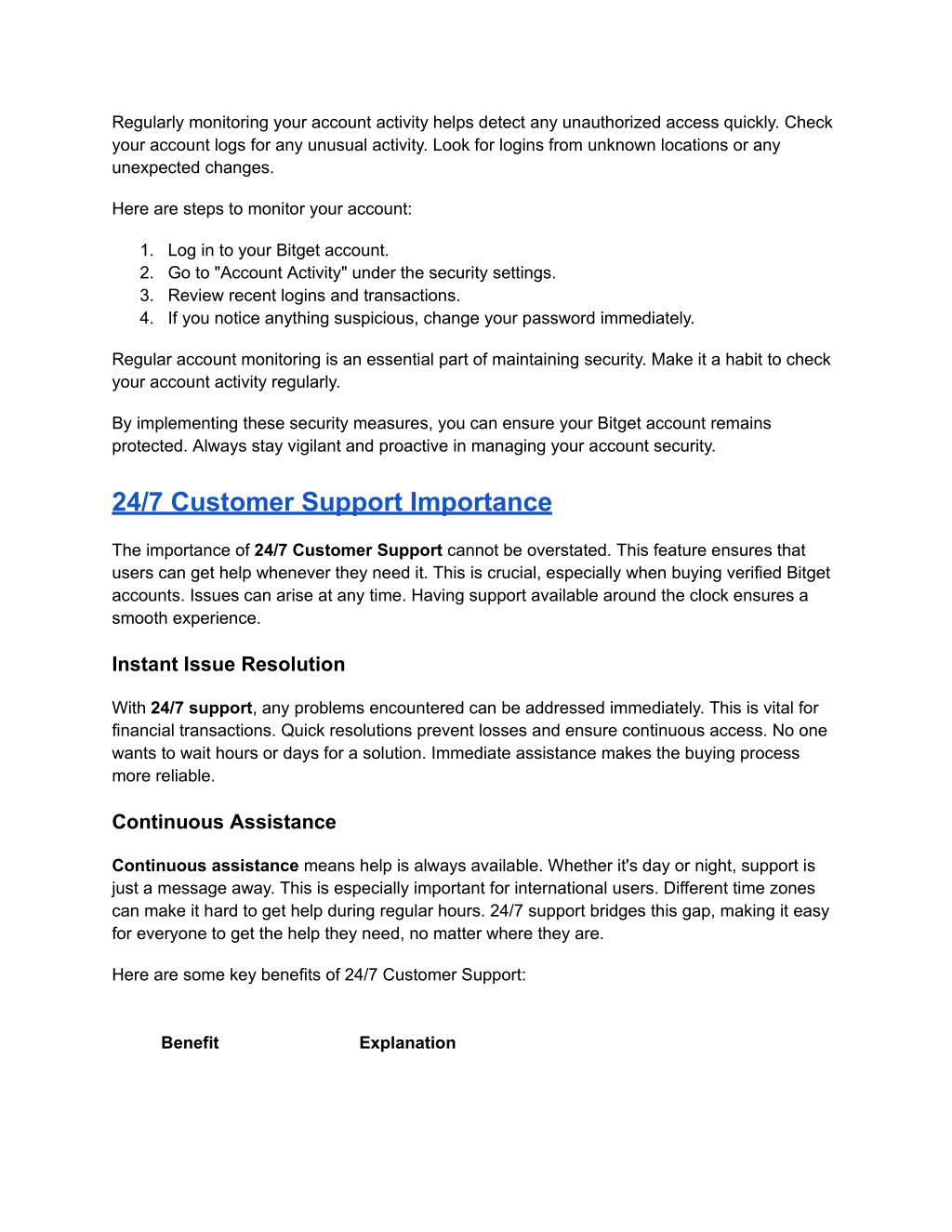 Regularly monitoring your account activity helps detect any unauthorized access quickly. Check your account logs for any unusual activity. Look for logins from unknown locations or any unexpected changes.

Here are steps to monitor your account:

1. Log in to your Bitget account.
2. Go to "Account Activity" under the security settings.
3. Review recent logins and transactions.
4. If you notice anything suspicious, change your password immediately.

Regular account monitoring is an essential part of maintaining security. Make it a habit to check your account activity regularly.

By implementing these security measures, you can ensure your Bitget account remains protected. Always stay vigilant and proactive in managing your account security.

24/7 Customer Support Importance

The importance of 24/7 Customer Support cannot be overstated. This feature ensures that users can get help whenever they need it. This is crucial, especially when buying verified Bitget accounts. Issues can arise at any time. Having support available around the clock ensures a smooth experience.

Instant Issue Resolution

With 24/7 support, any problems encountered can be addressed immediately. This is vital for financial transactions. Quick resolutions prevent losses and ensure continuous access. No one wants to wait hours or days for a solution. Immediate assistance makes the buying process more reliable.

Continuous Assistance

Continuous assistance means help is always available. Whether it's day or night, support is just a message away. This is especially important for international users. Different time zones can make it hard to get help during regular hours. 24/7 support bridges this gap, making it easy for everyone to get the help they need, no matter where they are.

Here are some key benefits of 24/7 Customer Support:

| Benefit | Explanation |
|---|---|